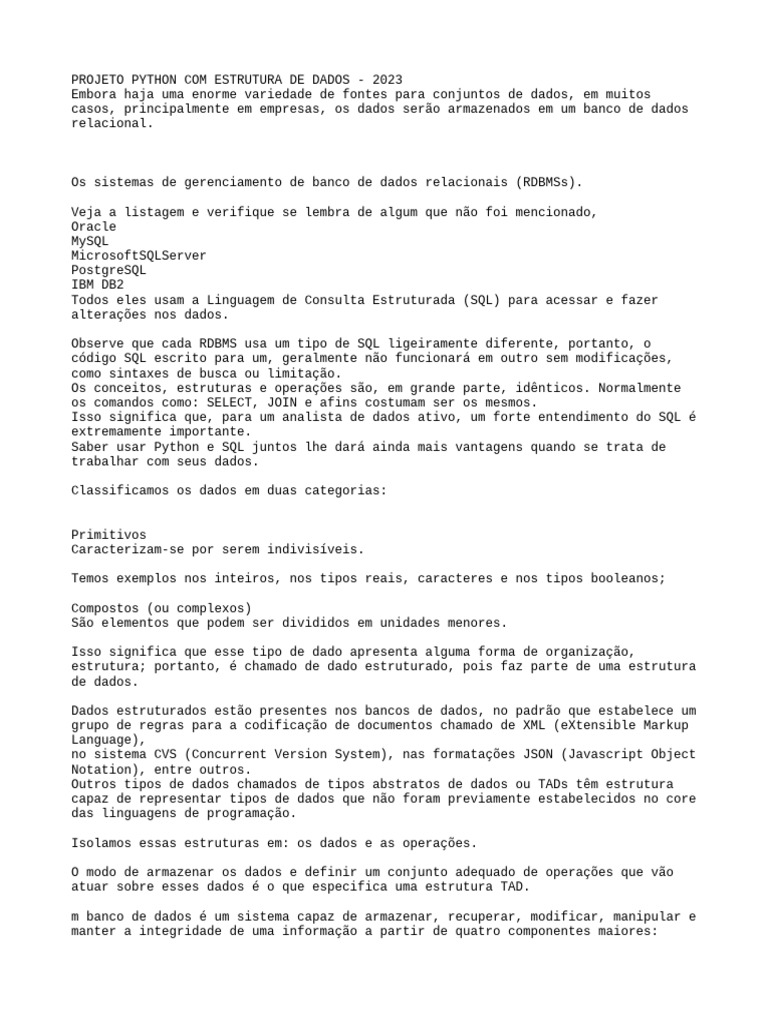 PROJETO PYTHON COM ESTRUTURA DE DADOS - 2023
Embora haja uma enorme variedade de fontes para conjuntos de dados, em muitos casos, principalmente em empresas, os dados serão armazenados em um banco de dados relacional.

Os sistemas de gerenciamento de banco de dados relacionais (RDBMSs).

Veja a listagem e verifique se lembra de algum que não foi mencionado,
Oracle
MySQL
MicrosoftSQLServer
PostgreSQL
IBM DB2
Todos eles usam a Linguagem de Consulta Estruturada (SQL) para acessar e fazer alterações nos dados.

Observe que cada RDBMS usa um tipo de SQL ligeiramente diferente, portanto, o código SQL escrito para um, geralmente não funcionará em outro sem modificações, como sintaxes de busca ou limitação.
Os conceitos, estruturas e operações são, em grande parte, idênticos. Normalmente os comandos como: SELECT, JOIN e afins costumam ser os mesmos.
Isso significa que, para um analista de dados ativo, um forte entendimento do SQL é extremamente importante.
Saber usar Python e SQL juntos lhe dará ainda mais vantagens quando se trata de trabalhar com seus dados.

Classificamos os dados em duas categorias:

Primitivos
Caracterizam-se por serem indivisíveis.

Temos exemplos nos inteiros, nos tipos reais, caracteres e nos tipos booleanos;

Compostos (ou complexos)
São elementos que podem ser divididos em unidades menores.

Isso significa que esse tipo de dado apresenta alguma forma de organização, estrutura; portanto, é chamado de dado estruturado, pois faz parte de uma estrutura de dados.

Dados estruturados estão presentes nos bancos de dados, no padrão que estabelece um grupo de regras para a codificação de documentos chamado de XML (eXtensible Markup Language),
no sistema CVS (Concurrent Version System), nas formatações JSON (Javascript Object Notation), entre outros.
Outros tipos de dados chamados de tipos abstratos de dados ou TADs têm estrutura capaz de representar tipos de dados que não foram previamente estabelecidos no core das linguagens de programação.

Isolamos essas estruturas em: os dados e as operações.

O modo de armazenar os dados e definir um conjunto adequado de operações que vão atuar sobre esses dados é o que especifica uma estrutura TAD.

m banco de dados é um sistema capaz de armazenar, recuperar, modificar, manipular e manter a integridade de uma informação a partir de quatro componentes maiores: